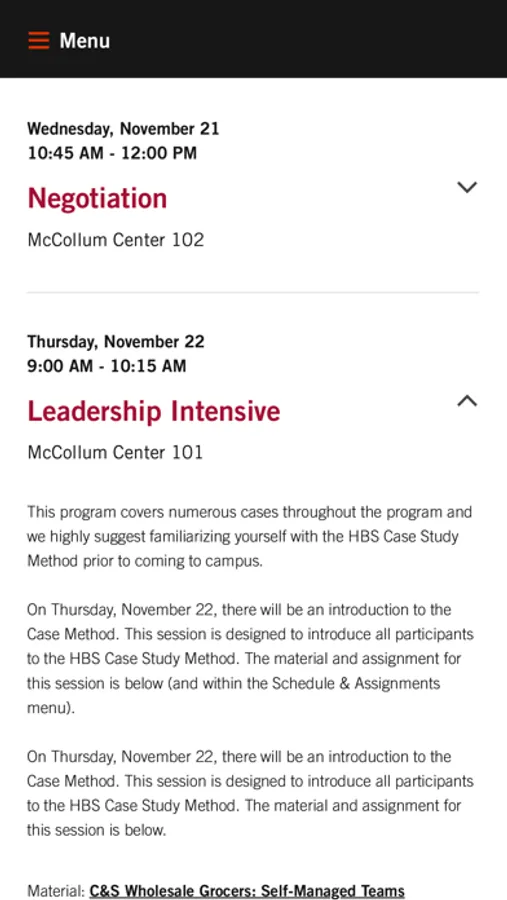 Menu

Wednesday, November 21
10:45 AM - 12:00 PM

Negotiation

McCollum Center 102

Thursday, November 22
9:00 AM - 10:15 AM

Leadership Intensive

McCollum Center 101

This program covers numerous cases throughout the program and we highly suggest familiarizing yourself with the HBS Case Study Method prior to coming to campus.

On Thursday, November 22, there will be an introduction to the Case Method. This session is designed to introduce all participants to the HBS Case Study Method. The material and assignment for this session is below (and within the Schedule & Assignments menu).

On Thursday, November 22, there will be an introduction to the Case Method. This session is designed to introduce all participants to the HBS Case Study Method. The material and assignment for this session is below.

Material: C&S Wholesale Grocers: Self-Managed Teams